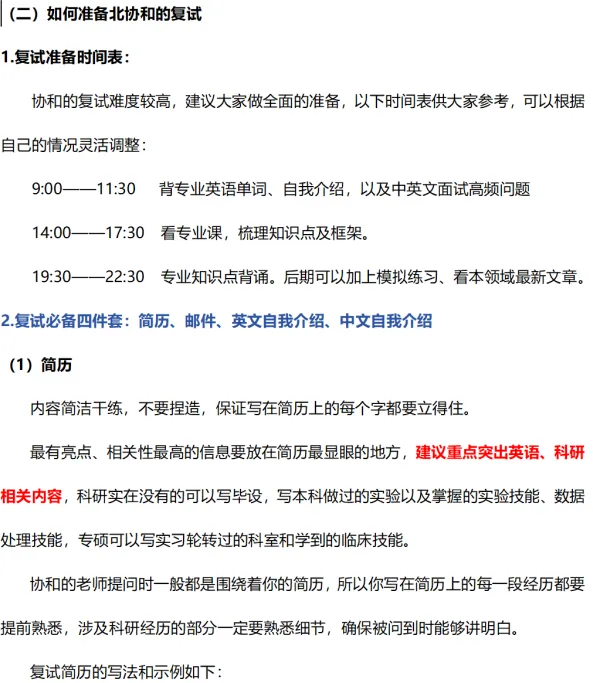 （二）如何准备北协和的复试

1.复试准备时间表：

协和的复试难度较高，建议大家做全面的准备，以下时间表供大家参考，可以根据自己的情况灵活调整：

9:00——11:30　背专业英语单词、自我介绍，以及中英文面试高频问题

14:00——17:30　看专业课，梳理知识点及框架。

19:30——22:30　专业知识点背诵。后期可以加上模拟练习、看本领域最新文章。

2.复试必备四件套：简历、邮件、英文自我介绍、中文自我介绍

（1）简历

内容简洁干练，不要捏造，保证写在简历上的每个字都要立得住。

最有亮点、相关性最高的信息要放在简历最显眼的地方，建议重点突出英语、科研相关内容，科研实在没有的可以写毕设，写本科做过的实验以及掌握的实验技能、数据处理技能，专硕可以写实习轮转过的科室和学到的临床技能。

协和的老师提问时一般都是围绕着你的简历，所以你写在简历上的每一段经历都要提前熟悉，涉及科研经历的部分一定要熟悉细节，确保被问到时能够讲明白。

复试简历的写法和示例如下：